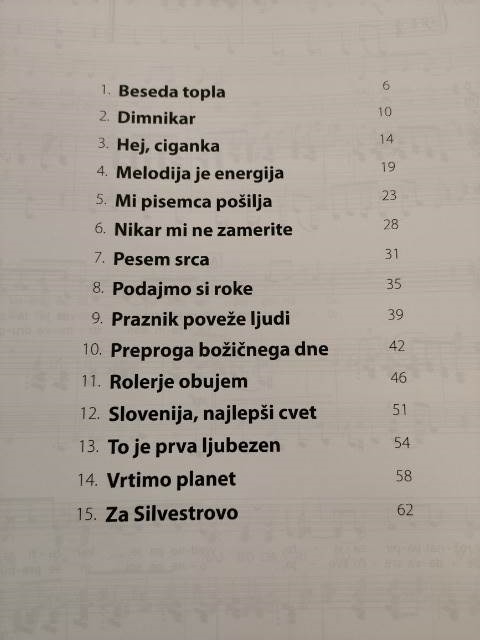 1. Beseda topla 6
2. Dimnikar 10
3. Hej, ciganka 14
4. Melodija je energija 19
5. Mi pisemca pošilja 23
6. Nikar mi ne zamerite 28
7. Pesem srca 31
8. Podajmo si roke 35
9. Praznik poveže ljudi 39
10. Preproga božičnega dne 42
11. Rolerje obujem 46
12. Slovenija, najlepši cvet 51
13. To je prva ljubezen 54
14. Vrtimo planet 58
15. Za Silvestrovo 62